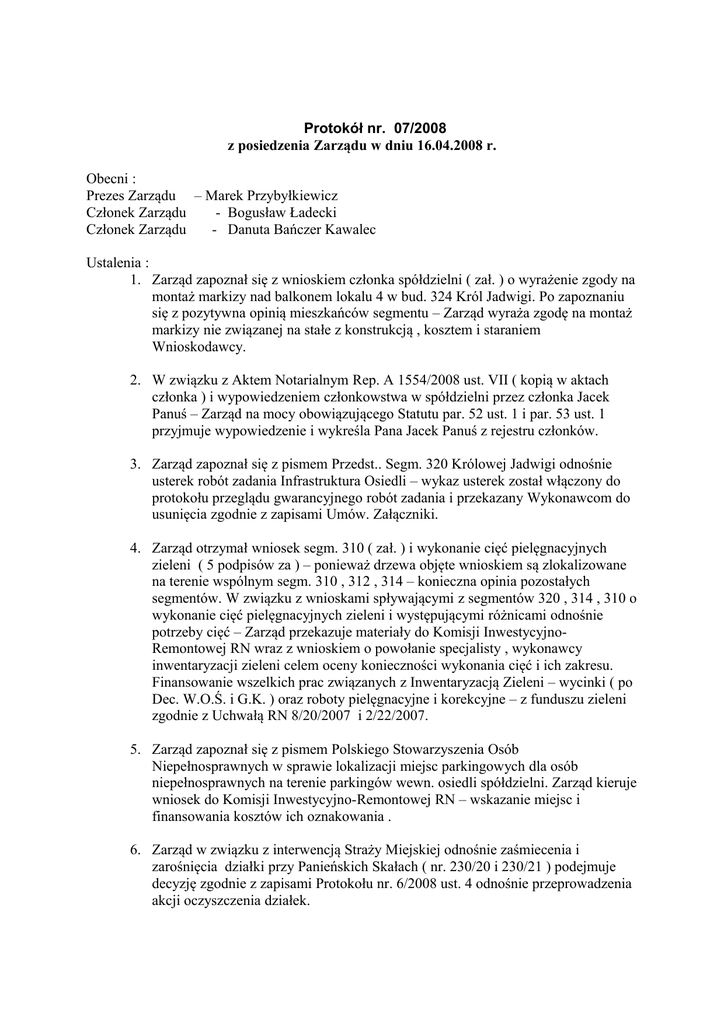 Protokół nr. 07/2008
z posiedzenia Zarządu w dniu 16.04.2008 r.

Obecni :
Prezes Zarządu – Marek Przybyłkiewicz
Członek Zarządu - Bogusław Ładecki
Członek Zarządu - Danuta Bańczer Kawalec

Ustalenia :
1. Zarząd zapoznał się z wnioskiem członka spółdzielni ( zał. ) o wyrażenie zgody na montaż markizy nad balkonem lokalu 4 w bud. 324 Król Jadwigi. Po zapoznaniu się z pozytywna opinią mieszkańców segmentu – Zarząd wyraża zgodę na montaż markizy nie związanej na stałe z konstrukcją , kosztem i staraniem Wnioskodawcy.

2. W związku z Aktem Notarialnym Rep. A 1554/2008 ust. VII ( kopią w aktach członka ) i wypowiedzeniem członkowstwa w spółdzielni przez członka Jacek Panuś – Zarząd na mocy obowiązującego Statutu par. 52 ust. 1 i par. 53 ust. 1 przyjmuje wypowiedzenie i wykreśla Pana Jacek Panuś z rejestru członków.

3. Zarząd zapoznał się z pismem Przedst.. Segm. 320 Królowej Jadwigi odnośnie usterek robót zadania Infrastruktura Osiedli – wykaz usterek został włączony do protokołu przeglądu gwarancyjnego robót zadania i przekazany Wykonawcom do usunięcia zgodnie z zapisami Umów. Załączniki.

4. Zarząd otrzymał wniosek segm. 310 ( zał. ) i wykonanie cięć pielęgnacyjnych zieleni ( 5 podpisów za ) – ponieważ drzewa objęte wnioskiem są zlokalizowane na terenie wspólnym segm. 310 , 312 , 314 – konieczna opinia pozostałych segmentów. W związku z wnioskami spływającymi z segmentów 320 , 314 , 310 o wykonanie cięć pielęgnacyjnych zieleni i występującymi różnicami odnośnie potrzeby cięć – Zarząd przekazuje materiały do Komisji Inwestycyjno-Remontowej RN wraz z wnioskiem o powołanie specjalisty , wykonawcy inwentaryzacji zieleni celem oceny konieczności wykonania cięć i ich zakresu. Finansowanie wszelkich prac związanych z Inwentaryzacją Zieleni – wycinki ( po Dec. W.O.Ś. i G.K. ) oraz roboty pielęgnacyjne i korekcyjne – z funduszu zieleni zgodnie z Uchwałą RN 8/20/2007 i 2/22/2007.

5. Zarząd zapoznał się z pismem Polskiego Stowarzyszenia Osób Niepełnosprawnych w sprawie lokalizacji miejsc parkingowych dla osób niepełnosprawnych na terenie parkingów wewn. osiedli spółdzielni. Zarząd kieruje wniosek do Komisji Inwestycyjno-Remontowej RN – wskazanie miejsc i finansowania kosztów ich oznakowania .

6. Zarząd w związku z interwencją Straży Miejskiej odnośnie zaśmiecenia i zarośnięcia działki przy Panieńskich Skałach ( nr. 230/20 i 230/21 ) podejmuje decyzję zgodnie z zapisami Protokołu nr. 6/2008 ust. 4 odnośnie przeprowadzenia akcji oczyszczenia działek.